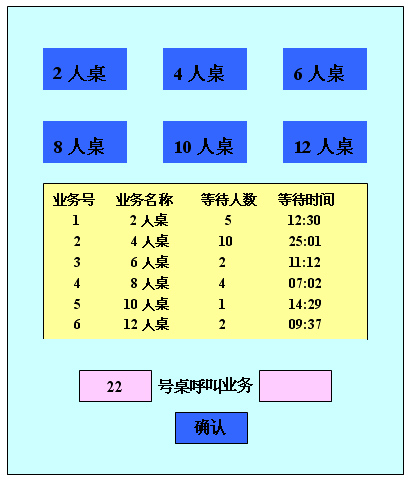 2 人桌

4 人桌

6 人桌

8 人桌

10 人桌

12 人桌

| 业务号 | 业务名称 | 等待人数 | 等待时间 |
|---|---|---|---|
| 1 | 2 人桌 | 5 | 12:30 |
| 2 | 4 人桌 | 10 | 25:01 |
| 3 | 6 人桌 | 2 | 11:12 |
| 4 | 8 人桌 | 4 | 07:02 |
| 5 | 10 人桌 | 1 | 14:29 |
| 6 | 12 人桌 | 2 | 09:37 |

22 号桌呼叫业务

确认